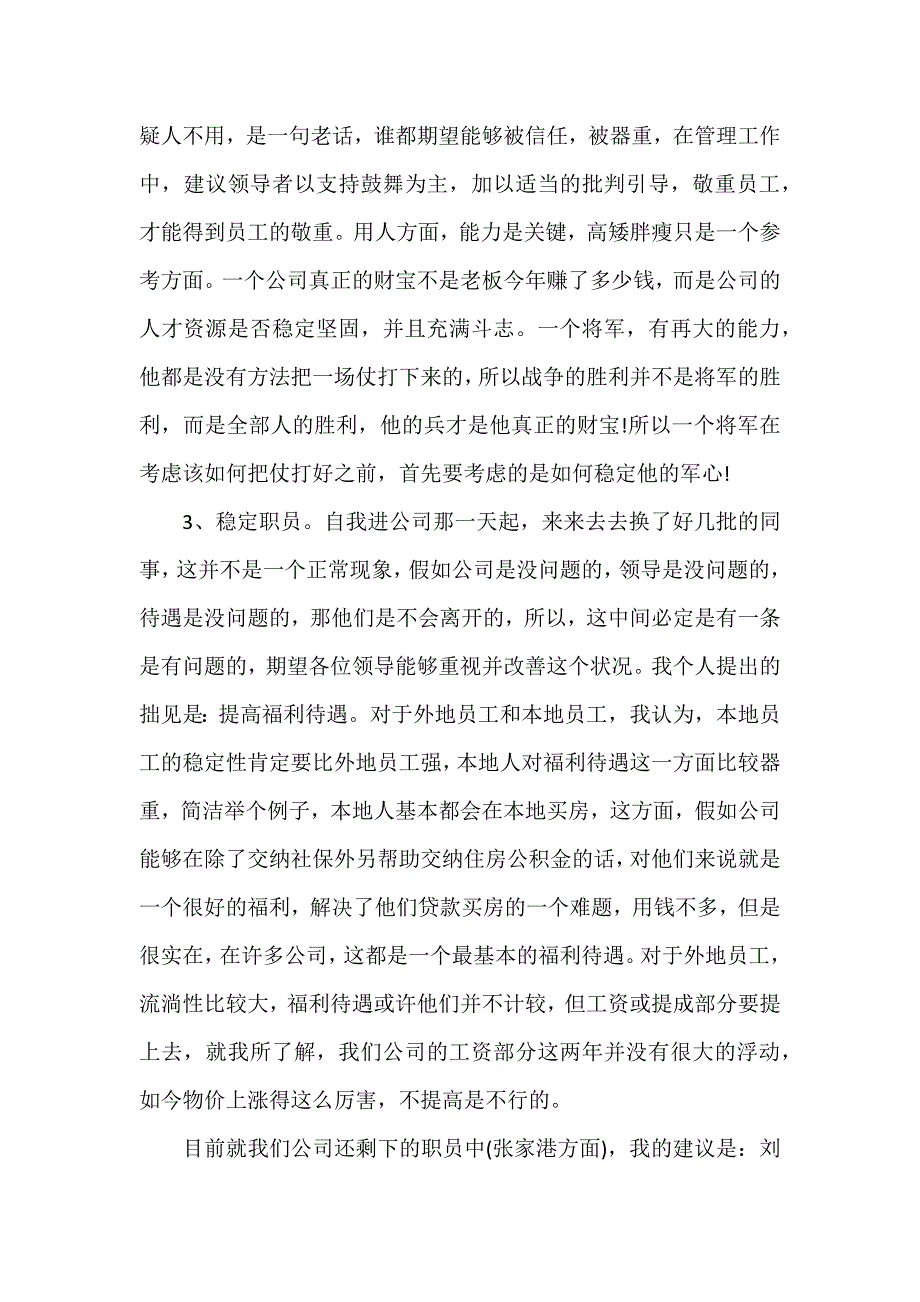 疑人不用，是一句老话，谁都期望能够被信任，被器重，在管理工作中，建议领导者以支持鼓舞为主，加以适当的批判引导，敬重员工，才能得到员工的敬重。用人方面，能力是关键，高矮胖瘦只是一个参考方面。一个公司真正的财宝不是老板今年赚了多少钱，而是公司的人才资源是否稳定坚固，并且充满斗志。一个将军，有再大的能力，他都是没有方法把一场仗打下来的，所以战争的胜利并不是将军的胜利，而是全部人的胜利，他的兵才是他真正的财宝!所以一个将军在考虑该如何把仗打好之前，首先要考虑的是如何稳定他的军心!

3、稳定职员。自我进公司那一天起，来来去去换了好几批的同事，这并不是一个正常现象，假如公司是没问题的，领导是没问题的，待遇是没问题的，那他们是不会离开的，所以，这中间必定是有一条是有问题的，期望各位领导能够重视并改善这个状况。我个人提出的拙见是：提高福利待遇。对于外地员工和本地员工，我认为，本地员工的稳定性肯定要比外地员工强，本地人对福利待遇这一方面比较器重，简洁举个例子，本地人基本都会在本地买房，这方面，假如公司能够在除了交纳社保外另帮助交纳住房公积金的话，对他们来说就是一个很好的福利，解决了他们贷款买房的一个难题，用钱不多，但是很实在，在许多公司，这都是一个最基本的福利待遇。对于外地员工，流淌性比较大，福利待遇或许他们并不计较，但工资或提成部分要提上去，就我所了解，我们公司的工资部分这两年并没有很大的浮动，如今物价上涨得这么厉害，不提高是不行的。

目前就我们公司还剩下的职员中(张家港方面)，我的建议是：刘